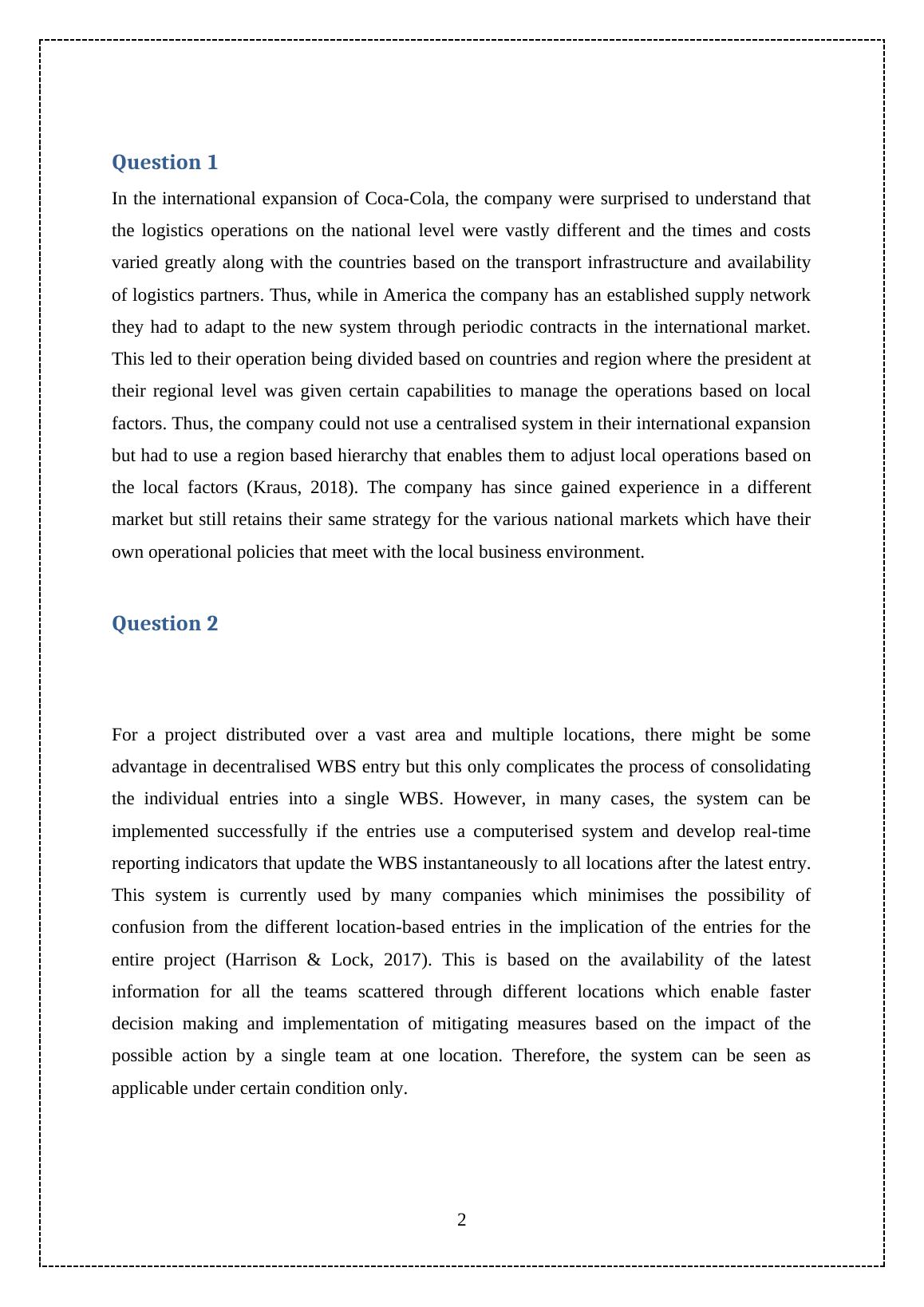 Question 1

In the international expansion of Coca-Cola, the company were surprised to understand that the logistics operations on the national level were vastly different and the times and costs varied greatly along with the countries based on the transport infrastructure and availability of logistics partners. Thus, while in America the company has an established supply network they had to adapt to the new system through periodic contracts in the international market. This led to their operation being divided based on countries and region where the president at their regional level was given certain capabilities to manage the operations based on local factors. Thus, the company could not use a centralised system in their international expansion but had to use a region based hierarchy that enables them to adjust local operations based on the local factors (Kraus, 2018). The company has since gained experience in a different market but still retains their same strategy for the various national markets which have their own operational policies that meet with the local business environment.

Question 2

For a project distributed over a vast area and multiple locations, there might be some advantage in decentralised WBS entry but this only complicates the process of consolidating the individual entries into a single WBS. However, in many cases, the system can be implemented successfully if the entries use a computerised system and develop real-time reporting indicators that update the WBS instantaneously to all locations after the latest entry. This system is currently used by many companies which minimises the possibility of confusion from the different location-based entries in the implication of the entries for the entire project (Harrison & Lock, 2017). This is based on the availability of the latest information for all the teams scattered through different locations which enable faster decision making and implementation of mitigating measures based on the impact of the possible action by a single team at one location. Therefore, the system can be seen as applicable under certain condition only.

2